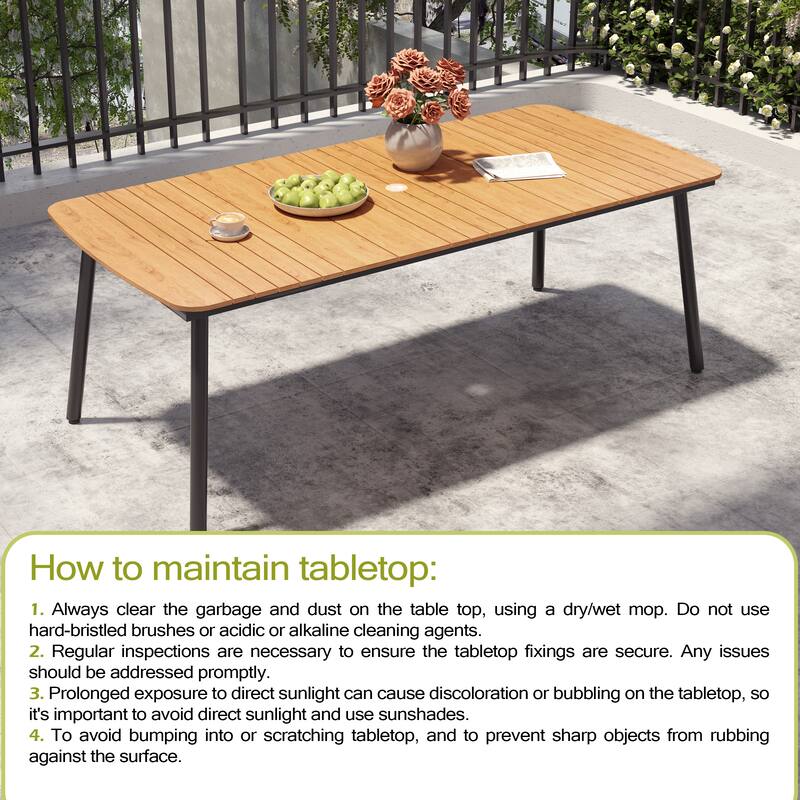 How to maintain tabletop:

1. Always clear the garbage and dust on the table top, using a dry/wet mop. Do not use hard-bristled brushes or acidic or alkaline cleaning agents.
2. Regular inspections are necessary to ensure the tabletop fixings are secure. Any issues should be addressed promptly.
3. Prolonged exposure to direct sunlight can cause discoloration or bubbling on the tabletop, so it's important to avoid direct sunlight and use sunshades.
4. To avoid bumping into or scratching tabletop, and to prevent sharp objects from rubbing against the surface.